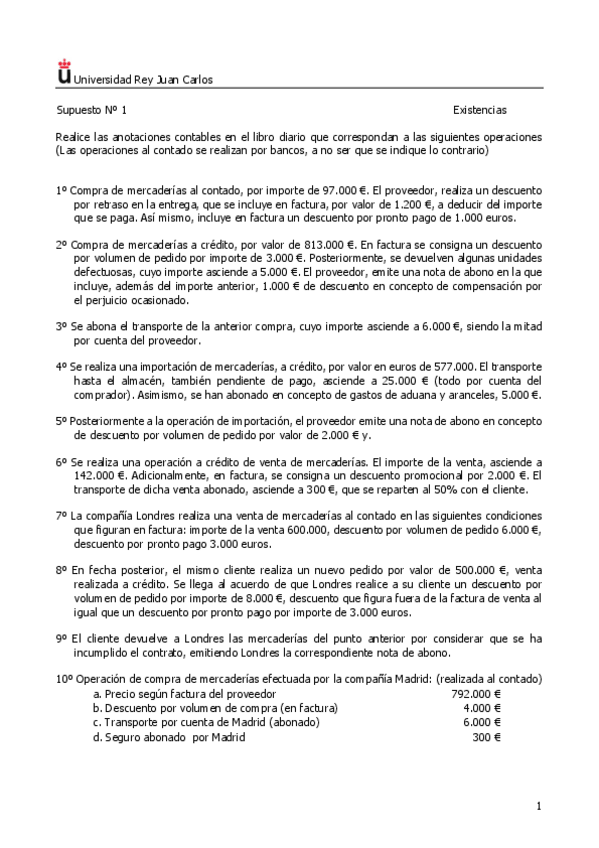 Universidad Rey Juan Carlos

Supuesto Nº 1

Existencias

Realice las anotaciones contables en el libro diario que correspondan a las siguientes operaciones (Las operaciones al contado se realizan por bancos, a no ser que se indique lo contrario)

1º Compra de mercaderías al contado, por importe de 97.000 €. El proveedor, realiza un descuento por retraso en la entrega, que se incluye en factura, por valor de 1.200 €, a deducir del importe que se paga. Así mismo, incluye en factura un descuento por pronto pago de 1.000 euros.

2º Compra de mercaderías a crédito, por valor de 813.000 €. En factura se consigna un descuento por volumen de pedido por importe de 3.000 €. Posteriormente, se devuelven algunas unidades defectuosas, cuyo importe asciende a 5.000 €. El proveedor, emite una nota de abono en la que incluye, además del importe anterior, 1.000 € de descuento en concepto de compensación por el perjuicio ocasionado.

3º Se abona el transporte de la anterior compra, cuyo importe asciende a 6.000 €, siendo la mitad por cuenta del proveedor.

4º Se realiza una importación de mercaderías, a crédito, por valor en euros de 577.000. El transporte hasta el almacén, también pendiente de pago, asciende a 25.000 € (todo por cuenta del comprador). Asimismo, se han abonado en concepto de gastos de aduana y aranceles, 5.000 €.

5º Posteriormente a la operación de importación, el proveedor emite una nota de abono en concepto de descuento por volumen de pedido por valor de 2.000 € y.

6º Se realiza una operación a crédito de venta de mercaderías. El importe de la venta, asciende a 142.000 €. Adicionalmente, en factura, se consigna un descuento promocional por 2.000 €. El transporte de dicha venta abonado, asciende a 300 €, que se reparten al 50% con el cliente.

7º La compañía Londres realiza una venta de mercaderías al contado en las siguientes condiciones que figuran en factura: importe de la venta 600.000, descuento por volumen de pedido 6.000 €, descuento por pronto pago 3.000 euros.

8º En fecha posterior, el mismo cliente realiza un nuevo pedido por valor de 500.000 €, venta realizada a crédito. Se llega al acuerdo de que Londres realice a su cliente un descuento por volumen de pedido por importe de 8.000 €, descuento que figura fuera de la factura de venta al igual que un descuento por pronto pago por importe de 3.000 euros.

9º El cliente devuelve a Londres las mercaderías del punto anterior por considerar que se ha incumplido el contrato, emitiendo Londres la correspondiente nota de abono.

10º Operación de compra de mercaderías efectuada por la compañía Madrid: (realizada al contado)
a. Precio según factura del proveedor 792.000 €
b. Descuento por volumen de compra (en factura) 4.000 €
c. Transporte por cuenta de Madrid (abonado) 6.000 €
d. Seguro abonado por Madrid 300 €

1